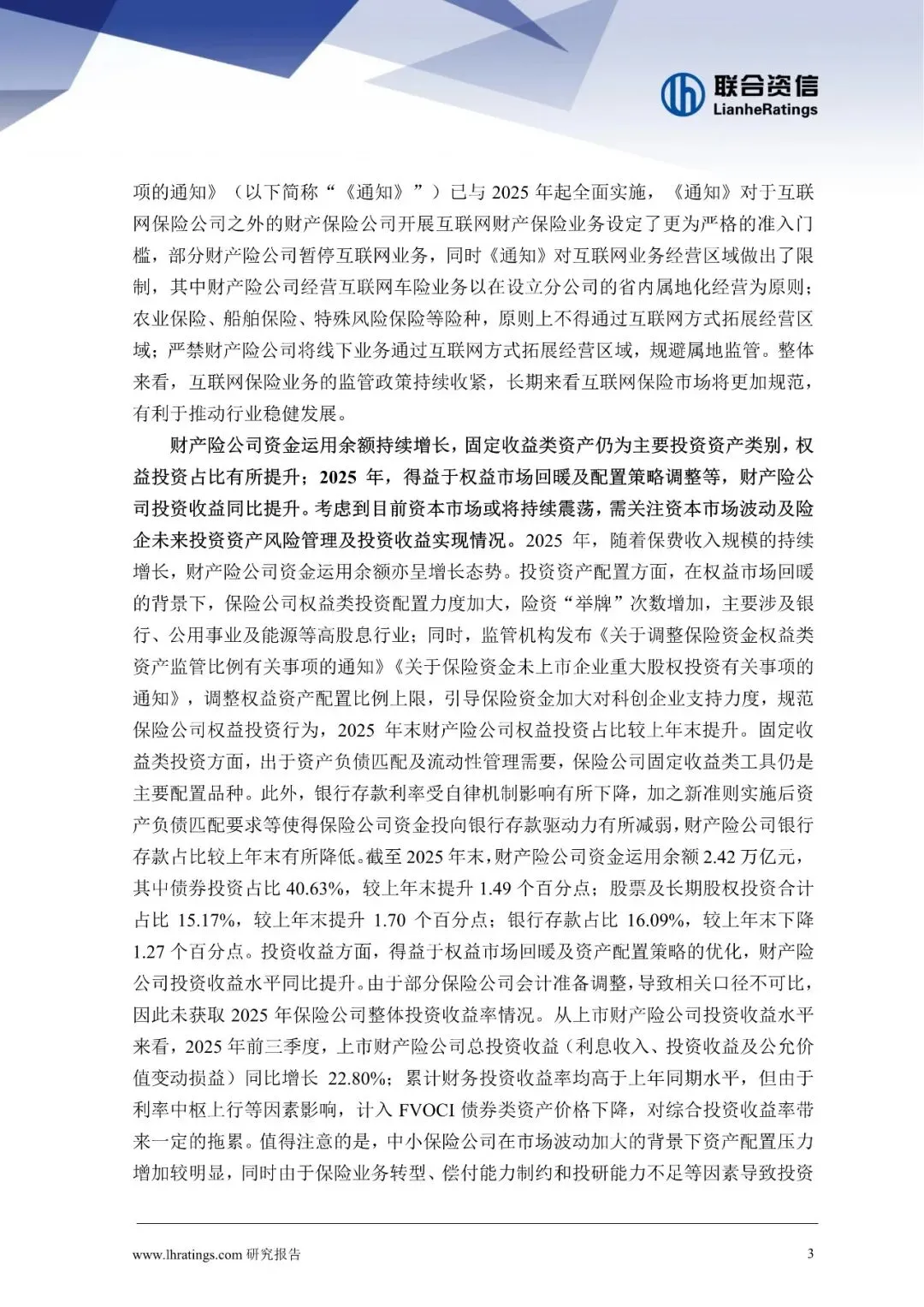 联合资信
LianheRatings

项的通知》（以下简称“《通知》”）已与 2025 年起全面实施，《通知》对于互联网保险公司之外的财产保险公司开展互联网财产保险业务设定了更为严格的准入门槛，部分财产险公司暂停互联网业务，同时《通知》对互联网业务经营区域做出了限制，其中财产险公司经营互联网车险业务以在设立分公司的省内属地化经营为原则；农业保险、船舶保险、特殊风险保险等险种，原则上不得通过互联网方式拓展经营区域；严禁财产险公司将线下业务通过互联网方式拓展经营区域，规避属地监管。整体来看，互联网保险业务的监管政策持续收紧，长期来看互联网保险市场将更加规范，有利于推动行业稳健发展。

财产险公司资金运用余额持续增长，固定收益类资产仍为主要投资资产类别，权益投资占比有所提升；2025 年，得益于权益市场回暖及配置策略调整等，财产险公司投资收益同比提升。考虑到目前资本市场或将持续震荡，需关注资本市场波动及险企未来投资资产风险管理及投资收益实现情况。2025 年，随着保费收入规模的持续增长，财产险公司资金运用余额亦呈增长态势。投资资产配置方面，在权益市场回暖的背景下，保险公司权益类投资配置力度加大，险资“举牌”次数增加，主要涉及银行、公用事业及能源等高股息行业；同时，监管机构发布《关于调整保险资金权益类资产监管比例有关事项的通知》《关于保险资金未上市企业重大股权投资有关事项的通知》，调整权益资产配置比例上限，引导保险资金加大对科创企业支持力度，规范保险公司权益投资行为，2025 年末财产险公司权益投资占比较上年末提升。固定收益类投资方面，出于资产负债匹配及流动性管理需要，保险公司固定收益类工具仍是主要配置品种。此外，银行存款利率受自律机制影响有所下降，加之新准则实施后资产负债匹配要求等使得保险公司资金投向银行存款驱动力有所减弱，财产险公司银行存款占比较上年末有所降低。截至 2025 年末，财产险公司资金运用余额 2.42 万亿元，其中债券投资占比 40.63%，较上年末提升 1.49 个百分点；股票及长期股权投资合计占比 15.17%，较上年末提升 1.70 个百分点；银行存款占比 16.09%，较上年末下降 1.27 个百分点。投资收益方面，得益于权益市场回暖及资产配置策略的优化，财产险公司投资收益水平同比提升。由于部分保险公司会计准备调整，导致相关口径不可比，因此未获取 2025 年保险公司整体投资收益率情况。从上市财产险公司投资收益水平来看，2025 年前三季度，上市财产险公司总投资收益（利息收入、投资收益及公允价值变动损益）同比增长 22.80%；累计财务投资收益率均高于上年同期水平，但由于利率中枢上行等因素影响，计入 FVOCI 债券类资产价格下降，对综合投资收益率带来一定的拖累。值得注意的是，中小保险公司在市场波动加大的背景下资产配置压力增加较明显，同时由于保险业务转型、偿付能力制约和投研能力不足等因素导致投资

www.lhratings.com 研究报告 3